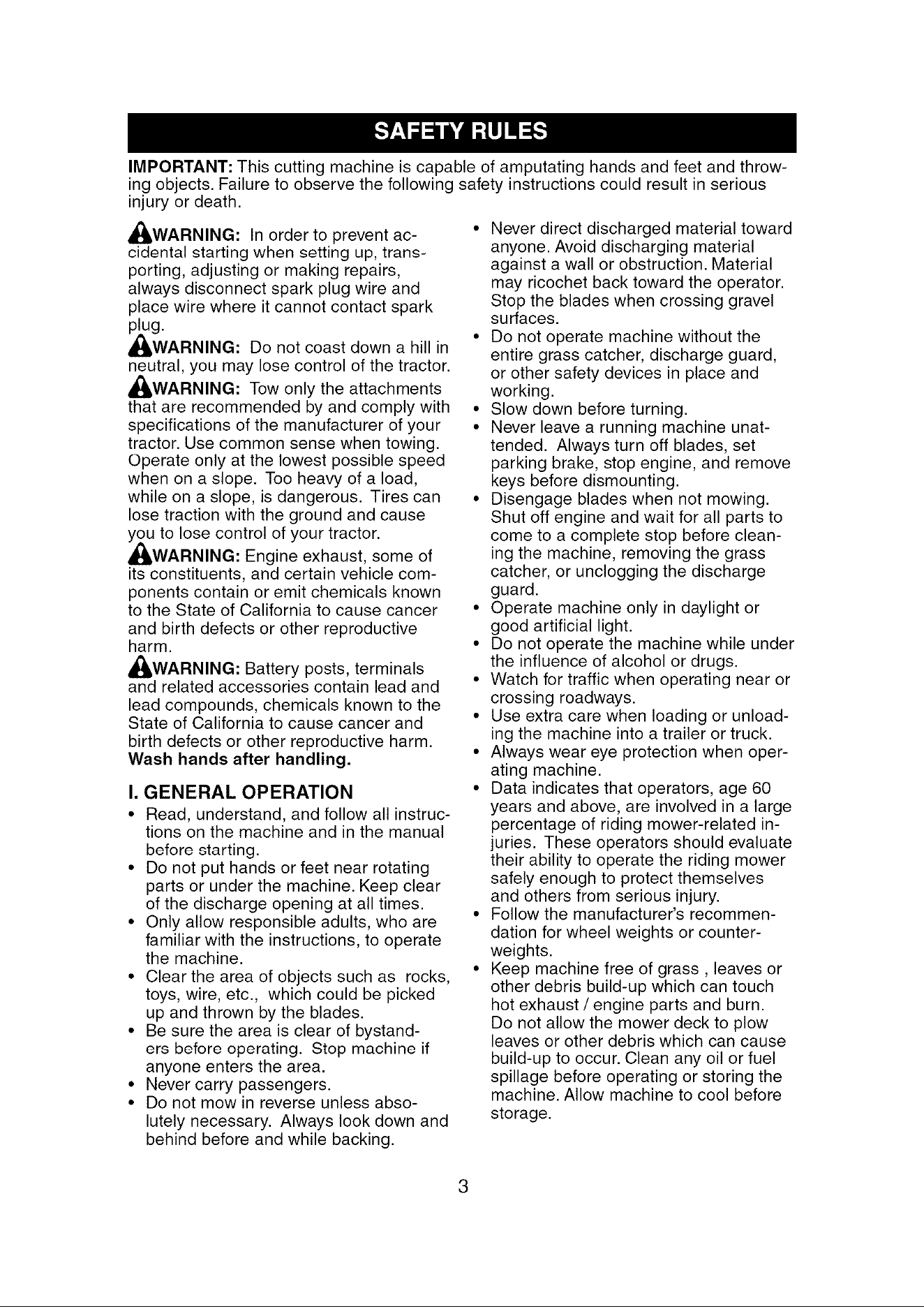 SAFETY RULES

IMPORTANT: This cutting machine is capable of amputating hands and feet and throwing objects. Failure to observe the following safety instructions could result in serious injury or death.

WARNING: In order to prevent accidental starting when setting up, transporting, adjusting or making repairs, always disconnect spark plug wire and place wire where it cannot contact spark plug.

WARNING: Do not coast down a hill in neutral, you may lose control of the tractor.

WARNING: Tow only the attachments that are recommended by and comply with specifications of the manufacturer of your tractor. Use common sense when towing. Operate only at the lowest possible speed when on a slope. Too heavy of a load, while on a slope, is dangerous. Tires can lose traction with the ground and cause you to lose control of your tractor.

WARNING: Engine exhaust, some of its constituents, and certain vehicle components contain or emit chemicals known to the State of California to cause cancer and birth defects or other reproductive harm.

WARNING: Battery posts, terminals and related accessories contain lead and lead compounds, chemicals known to the State of California to cause cancer and birth defects or other reproductive harm. Wash hands after handling.

I. GENERAL OPERATION

• Read, understand, and follow all instructions on the machine and in the manual before starting.
• Do not put hands or feet near rotating parts or under the machine. Keep clear of the discharge opening at all times.
• Only allow responsible adults, who are familiar with the instructions, to operate the machine.
• Clear the area of objects such as rocks, toys, wire, etc., which could be picked up and thrown by the blades.
• Be sure the area is clear of bystanders before operating. Stop machine if anyone enters the area.
• Never carry passengers.
• Do not mow in reverse unless absolutely necessary. Always look down and behind before and while backing.
• Never direct discharged material toward anyone. Avoid discharging material against a wall or obstruction. Material may ricochet back toward the operator. Stop the blades when crossing gravel surfaces.
• Do not operate machine without the entire grass catcher, discharge guard, or other safety devices in place and working.
• Slow down before turning.
• Never leave a running machine unattended. Always turn off blades, set parking brake, stop engine, and remove keys before dismounting.
• Disengage blades when not mowing. Shut off engine and wait for all parts to come to a complete stop before cleaning the machine, removing the grass catcher, or unclogging the discharge guard.
• Operate machine only in daylight or good artificial light.
• Do not operate the machine while under the influence of alcohol or drugs.
• Watch for traffic when operating near or crossing roadways.
• Use extra care when loading or unloading the machine into a trailer or truck.
• Always wear eye protection when operating machine.
• Data indicates that operators, age 60 years and above, are involved in a large percentage of riding mower-related injuries. These operators should evaluate their ability to operate the riding mower safely enough to protect themselves and others from serious injury.
• Follow the manufacturer's recommendation for wheel weights or counterweights.
• Keep machine free of grass , leaves or other debris build-up which can touch hot exhaust / engine parts and burn. Do not allow the mower deck to plow leaves or other debris which can cause build-up to occur. Clean any oil or fuel spillage before operating or storing the machine. Allow machine to cool before storage.

3